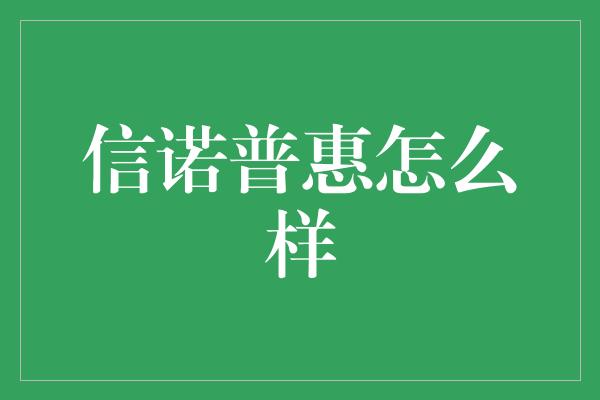 信诺普惠怎么样